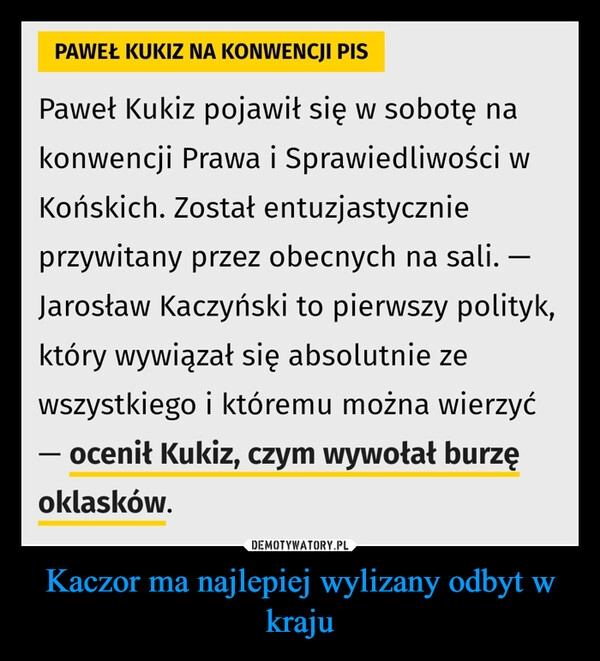 PAWEŁ KUKIZ NA KONWENCJI PIS

Paweł Kukiz pojawił się w sobotę na konwencji Prawa i Sprawiedliwości w Końskich. Został entuzjastycznie przywitany przez obecnych na sali. — Jarosław Kaczyński to pierwszy polityk, który wywiązał się absolutnie ze wszystkiego i któremu można wierzyć — ocenił Kukiz, czym wywołał burzę oklasków.

DEMOTYWATORY.PL

Kaczor ma najlepiej wylizany odbyt w kraju